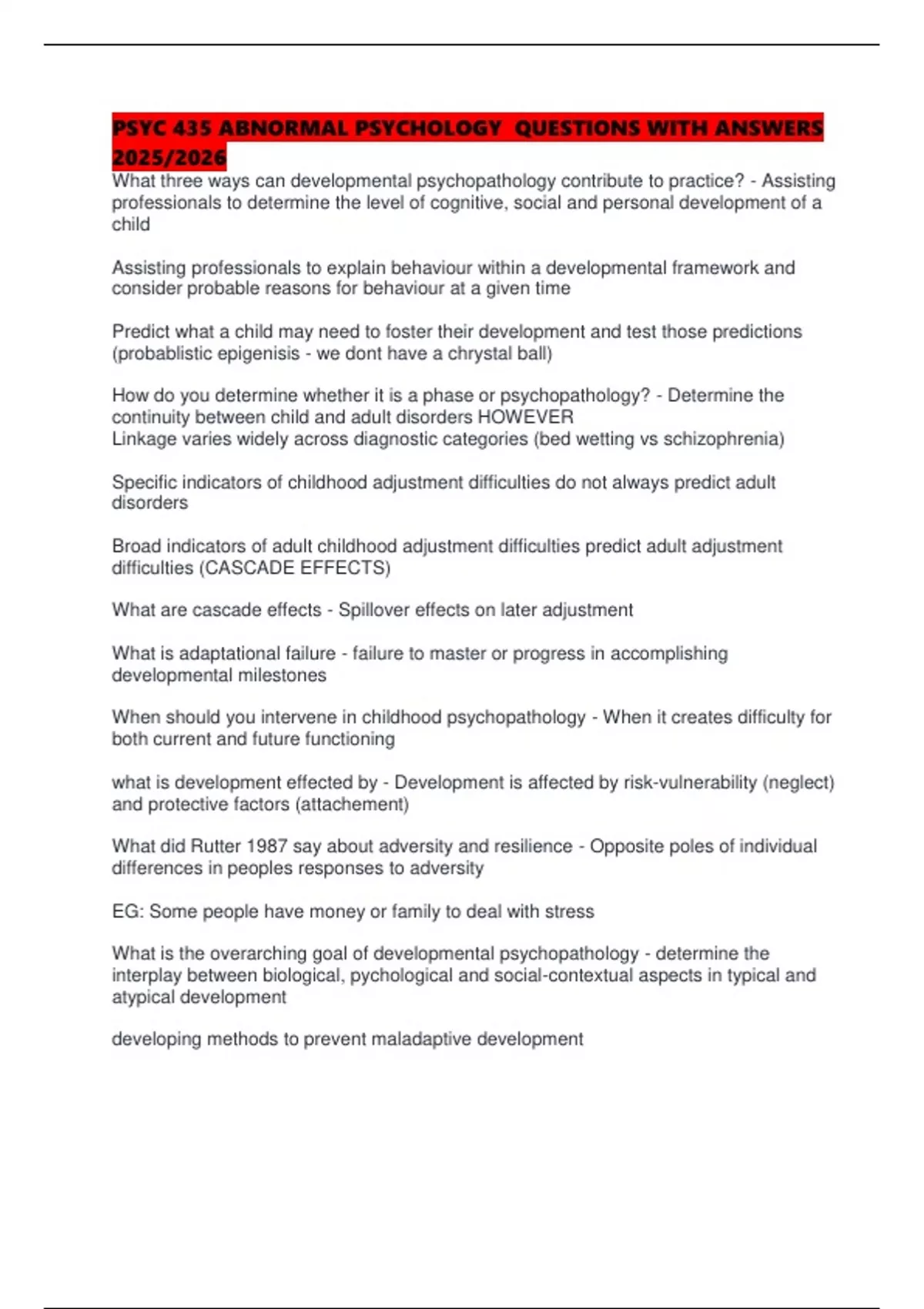 PSYC 435 ABNORMAL PSYCHOLOGY  QUESTIONS WITH ANSWERS 2025/2026

What three ways can developmental psychopathology contribute to practice? - Assisting professionals to determine the level of cognitive, social and personal development of a child

Assisting professionals to explain behaviour within a developmental framework and consider probable reasons for behaviour at a given time

Predict what a child may need to foster their development and test those predictions (probablistic epigenisis - we dont have a chrystal ball)

How do you determine whether it is a phase or psychopathology? - Determine the continuity between child and adult disorders HOWEVER
Linkage varies widely across diagnostic categories (bed wetting vs schizophrenia)

Specific indicators of childhood adjustment difficulties do not always predict adult disorders

Broad indicators of adult childhood adjustment difficulties predict adult adjustment difficulties (CASCADE EFFECTS)

What are cascade effects - Spillover effects on later adjustment

What is adaptational failure - failure to master or progress in accomplishing developmental milestones

When should you intervene in childhood psychopathology - When it creates difficulty for both current and future functioning

what is development effected by - Development is affected by risk-vulnerability (neglect) and protective factors (attachement)

What did Rutter 1987 say about adversity and resilience - Opposite poles of individual differences in peoples responses to adversity

EG: Some people have money or family to deal with stress

What is the overarching goal of developmental psychopathology - determine the interplay between biological, pychological and social-contextual aspects in typical and atypical development

developing methods to prevent maladaptive development